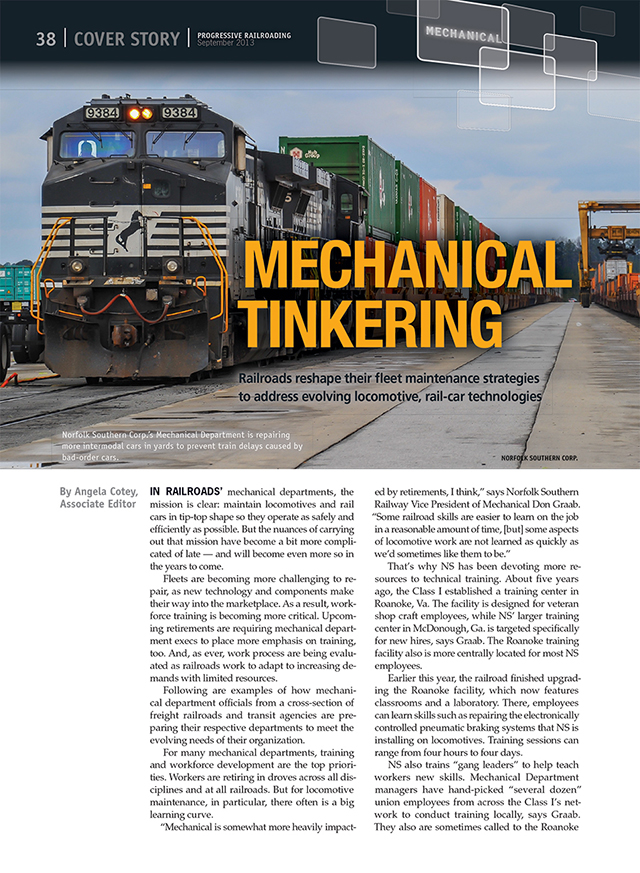 38 | COVER STORY | PROGRESSIVE RAILROADING September 2013

MECHANICAL

9384 9384

MECHANICAL TINKERING

Railroads reshape their fleet maintenance strategies to address evolving locomotive, rail-car technologies

Norfolk Southern Corp.'s Mechanical Department is repairing more intermodal cars in yards to prevent train delays caused by bad-order cars.

NORFOLK SOUTHERN CORP.

By Angela Cotey, Associate Editor

IN RAILROADS' mechanical departments, the mission is clear: maintain locomotives and rail cars in tip-top shape so they operate as safely and efficiently as possible. But the nuances of carrying out that mission have become a bit more complicated of late — and will become even more so in the years to come.

Fleets are becoming more challenging to repair, as new technology and components make their way into the marketplace. As a result, workforce training is becoming more critical. Upcoming retirements are requiring mechanical department execs to place more emphasis on training, too. And, as ever, work process are being evaluated as railroads work to adapt to increasing demands with limited resources.

Following are examples of how mechanical department officials from a cross-section of freight railroads and transit agencies are preparing their respective departments to meet the evolving needs of their organization.

For many mechanical departments, training and workforce development are the top priorities. Workers are retiring in droves across all disciplines and at all railroads. But for locomotive maintenance, in particular, there often is a big learning curve.

"Mechanical is somewhat more heavily impacted by retirements, I think," says Norfolk Southern Railway Vice President of Mechanical Don Graab. "Some railroad skills are easier to learn on the job in a reasonable amount of time, [but] some aspects of locomotive work are not learned as quickly as we'd sometimes like them to be."

That's why NS has been devoting more resources to technical training. About five years ago, the Class I established a training center in Roanoke, Va. The facility is designed for veteran shop craft employees, while NS' larger training center in McDonough, Ga. is targeted specifically for new hires, says Graab. The Roanoke training facility also is more centrally located for most NS employees.

Earlier this year, the railroad finished upgrading the Roanoke facility, which now features classrooms and a laboratory. There, employees can learn skills such as repairing the electronically controlled pneumatic braking systems that NS is installing on locomotives. Training sessions can range from four hours to four days.

NS also trains "gang leaders" to help teach workers new skills. Mechanical Department managers have hand-picked "several dozen" union employees from across the Class I's network to conduct training locally, says Graab. They also are sometimes called to the Roanoke